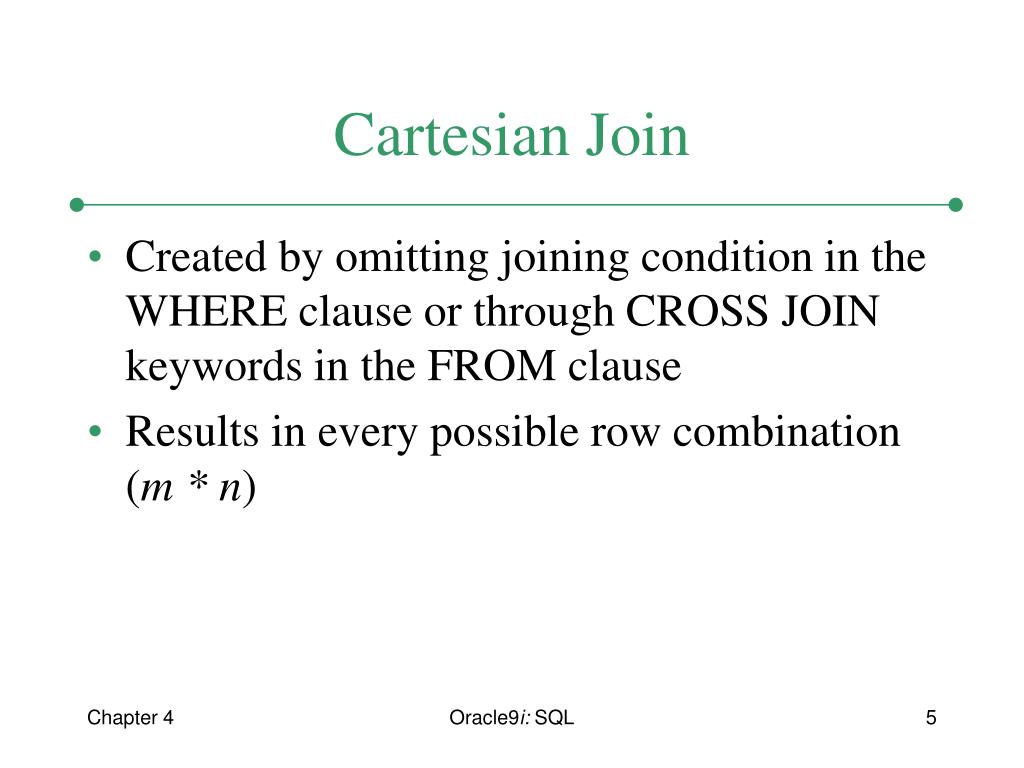 Cartesian Join

• Created by omitting joining condition in the WHERE clause or through CROSS JOIN keywords in the FROM clause
• Results in every possible row combination ($m * n$)

Chapter 4

Oracle9i: SQL

5